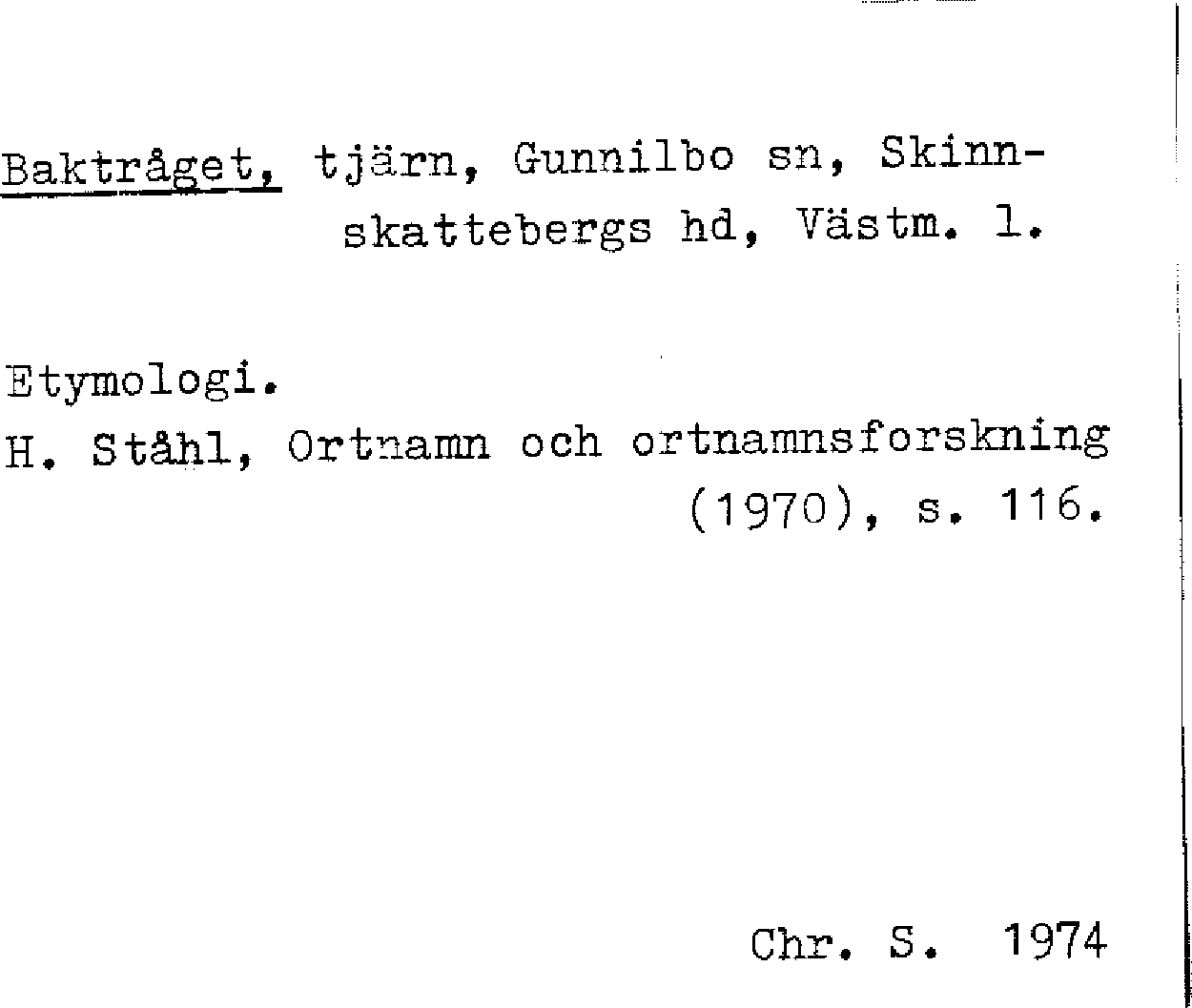 Baktråget, tjärn, Gunnilbo sn, Skinnskattebergs hd, Västm. l.

Etymologi.
H. Ståhl, Ortnamn och ortnamnsforskning (1970), s. 116.

Chr. S. 1974